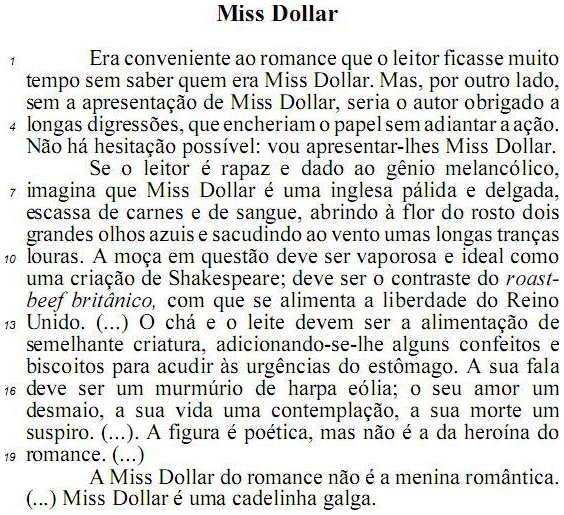 Miss Dollar

1 Era conveniente ao romance que o leitor ficasse muito tempo sem saber quem era Miss Dollar. Mas, por outro lado, sem a apresentação de Miss Dollar, seria o autor obrigado a 4 longas digressões, que encheriam o papel sem adiantar a ação. Não há hesitação possível: vou apresentar-lhes Miss Dollar.

Se o leitor é rapaz e dado ao gênio melancólico, 7 imagina que Miss Dollar é uma inglesa pálida e delgada, escassa de carnes e de sangue, abrindo à flor do rosto dois grandes olhos azuis e sacudindo ao vento umas longas tranças 10 louras. A moça em questão deve ser vaporosa e ideal como uma criação de Shakespeare; deve ser o contraste do roast-beef britânico, com que se alimenta a liberdade do Reino 13 Unido. (...) O chá e o leite devem ser a alimentação de semelhante criatura, adicionando-se-lhe alguns confeitos e biscoitos para acudir às urgências do estômago. A sua fala 16 deve ser um murmúrio de harpa eólia; o seu amor um desmaio, a sua vida uma contemplação, a sua morte um suspiro. (...). A figura é poética, mas não é a da heroína do 19 romance. (...)

A Miss Dollar do romance não é a menina romântica. (...) Miss Dollar é uma cadelinha galga.